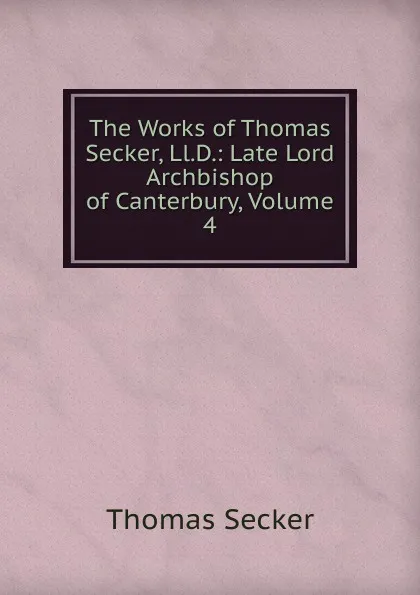 The Works of Thomas Secker, Ll.D.: Late Lord Archbishop of Canterbury, Volume 4

Thomas Secker